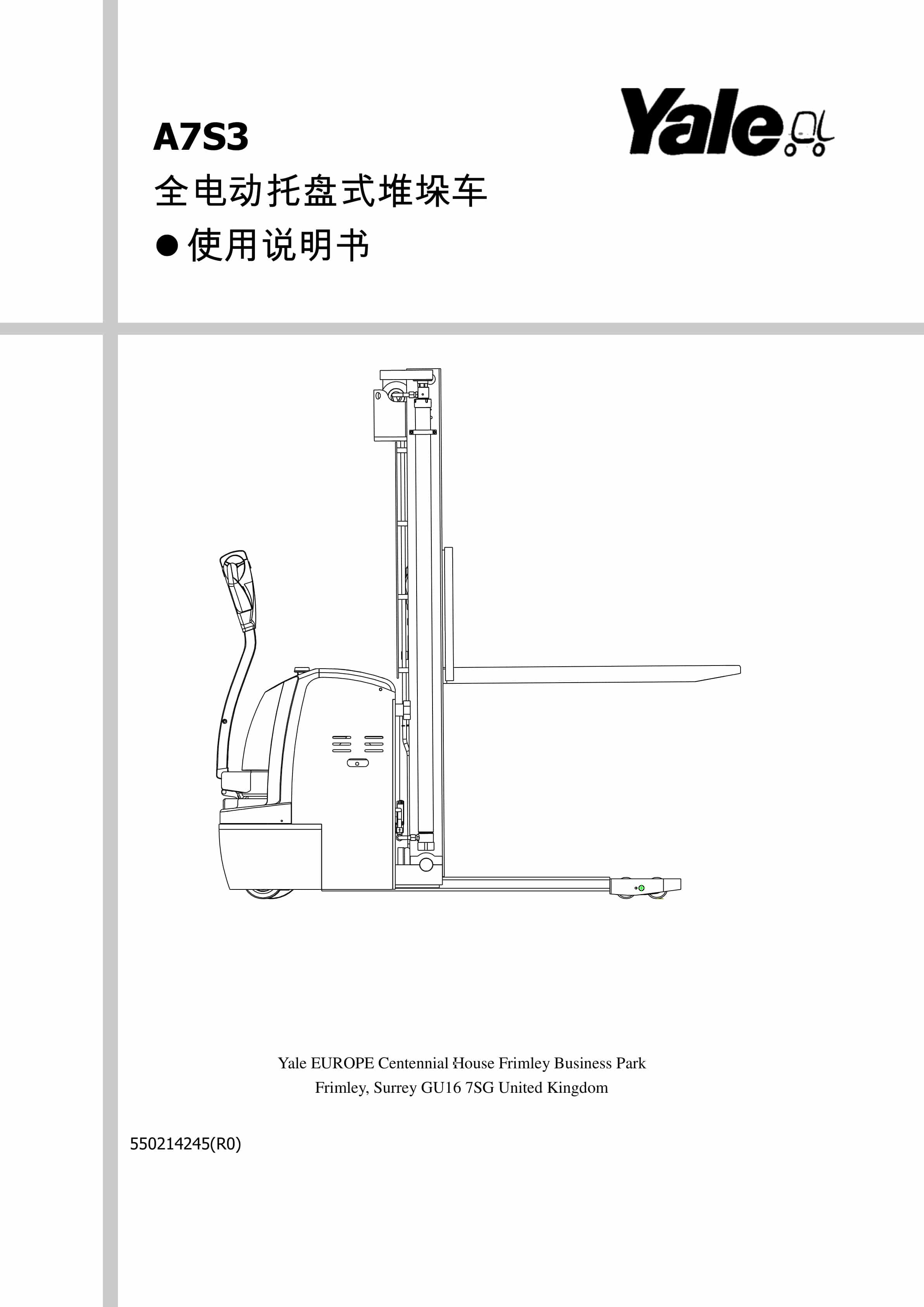 A7S3

全电动托盘式堆垛车

●使用说明书

Yale

Yale EUROPE Centennial House Frimley Business Park
Frimley, Surrey GU16 7SG United Kingdom

550214245(R0)